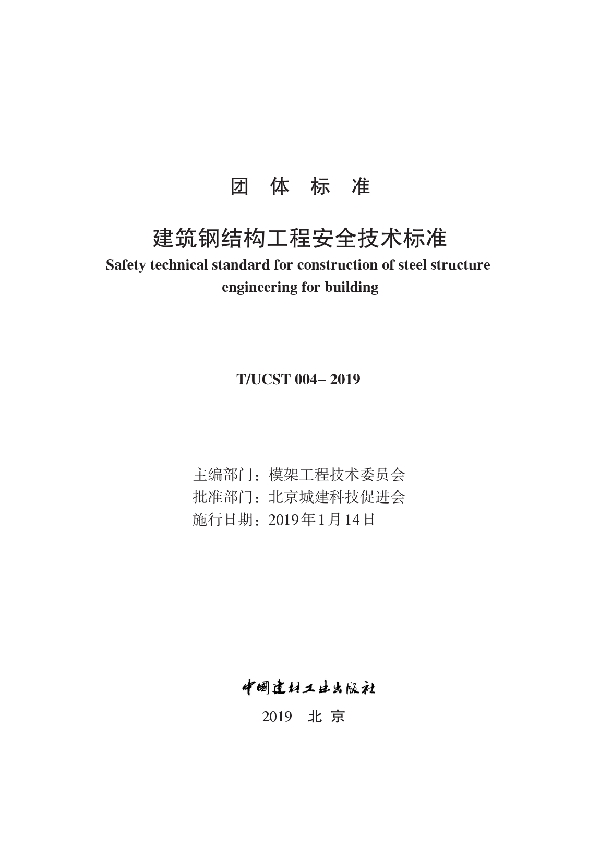 团 体 标 准

建筑钢结构工程安全技术标准

Safety technical standard for construction of steel structure engineering for building

T/UCST 004– 2019

主编部门：模架工程技术委员会
批准部门：北京城建科技促进会
施行日期：2019年1月14日

中国建材工业出版社

2019 北 京